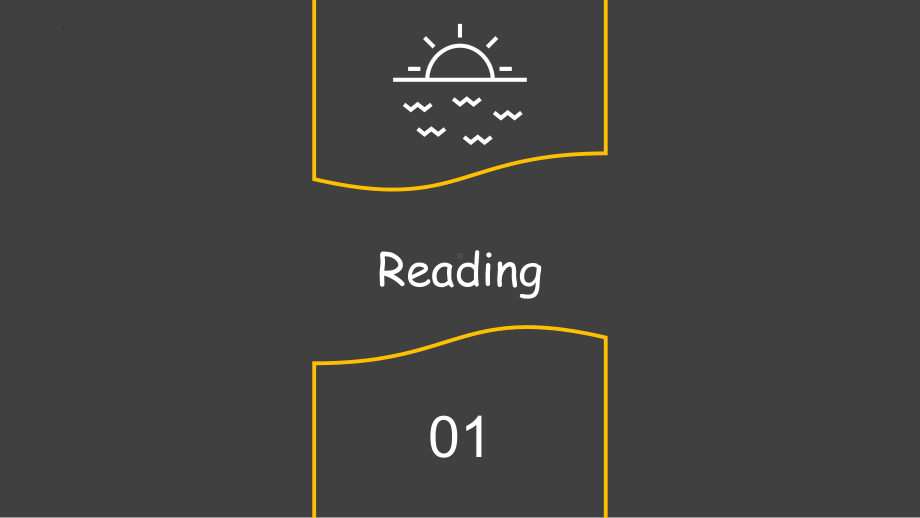 Reading

01